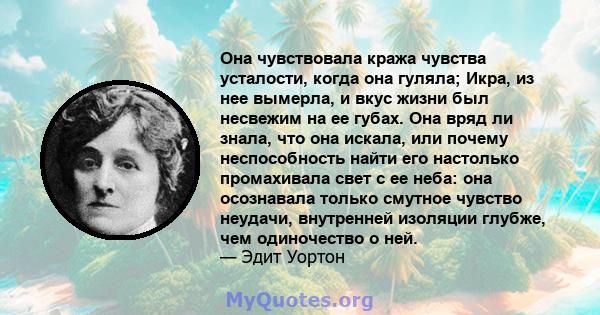 Она чувствовала кража чувства усталости, когда она гуляла; Икра, из нее вымерла, и вкус жизни был несвежим на ее губах. Она вряд ли знала, что она искала, или почему неспособность найти его настолько промахивала свет с ее неба: она осознавала только смутное чувство неудачи, внутренней изоляции глубже, чем одиночество о ней.
— Эдит Уортон

MyQuotes.org